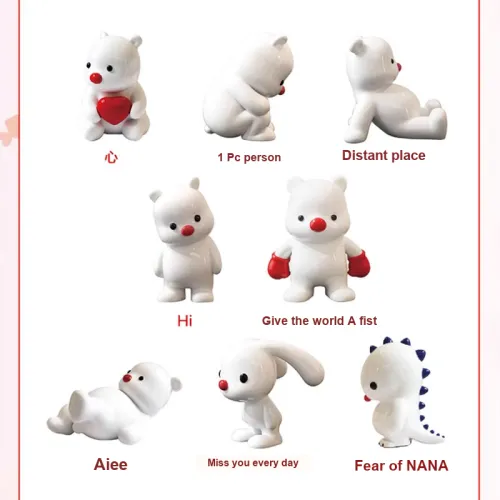 心

1 Pc person

Distant place

Hi

Give the world A fist

Aiee

Miss you every day

Fear of NANA